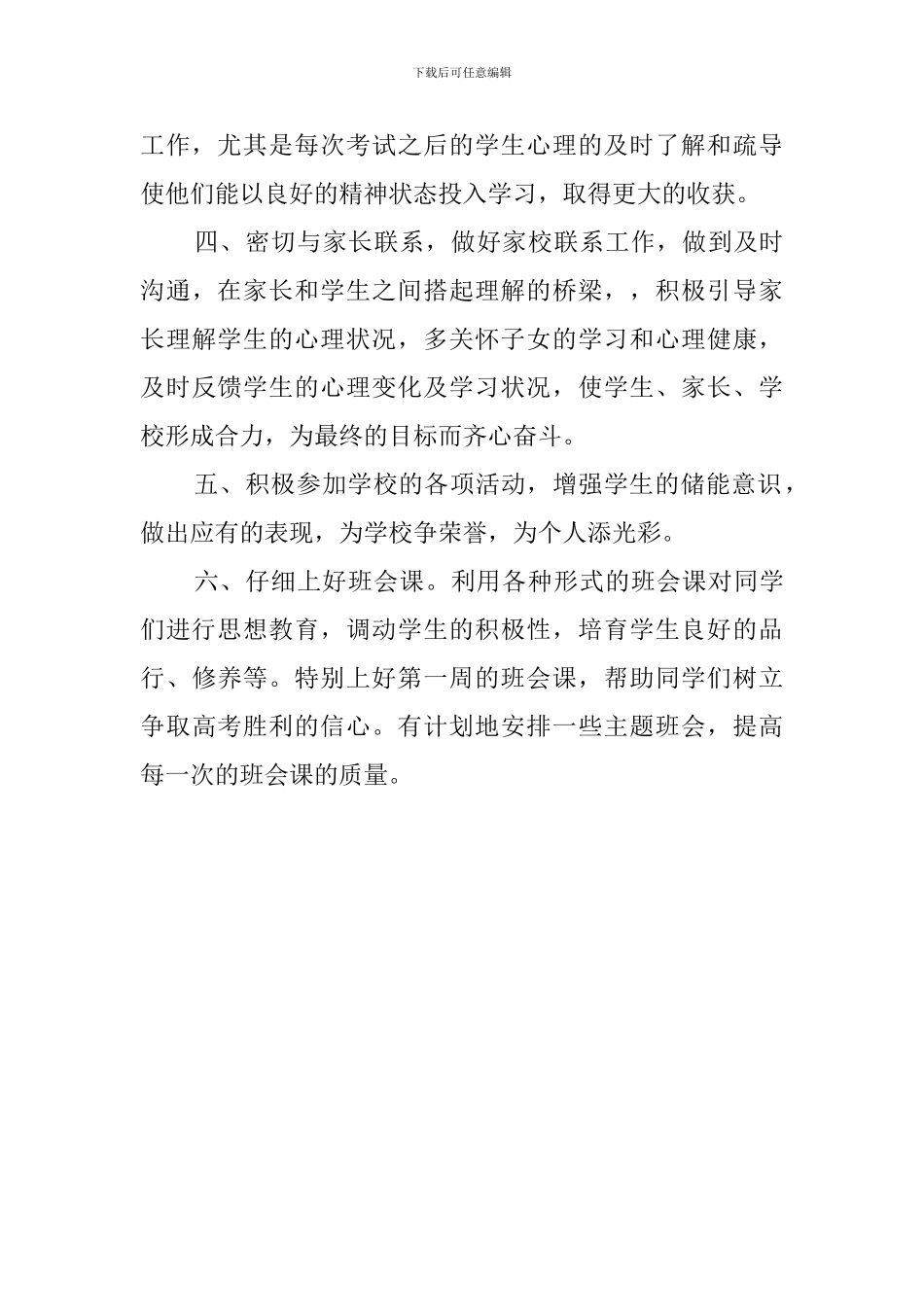 下载后可任意编辑

工作，尤其是每次考试之后的学生心理的及时了解和疏导使他们能以良好的精神状态投入学习，取得更大的收获。

四、密切与家长联系，做好家校联系工作，做到及时沟通，在家长和学生之间搭起理解的桥梁，，积极引导家长理解学生的心理状况，多关怀子女的学习和心理健康，及时反馈学生的心理变化及学习状况，使学生、家长、学校形成合力，为最终的目标而齐心奋斗。

五、积极参加学校的各项活动，增强学生的储能意识，做出应有的表现，为学校争荣誉，为个人添光彩。

六、仔细上好班会课。利用各种形式的班会课对同学们进行思想教育，调动学生的积极性，培育学生良好的品行、修养等。特别上好第一周的班会课，帮助同学们树立争取高考胜利的信心。有计划地安排一些主题班会，提高每一次的班会课的质量。